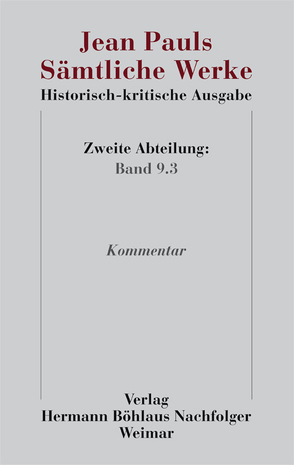 Jean Pauls
Sämtliche Werke
Historisch-kritische Ausgabe

Zweite Abteilung:
Band 9.3

Kommentar

Verlag
Hermann Böhlaus Nachfolger
Weimar